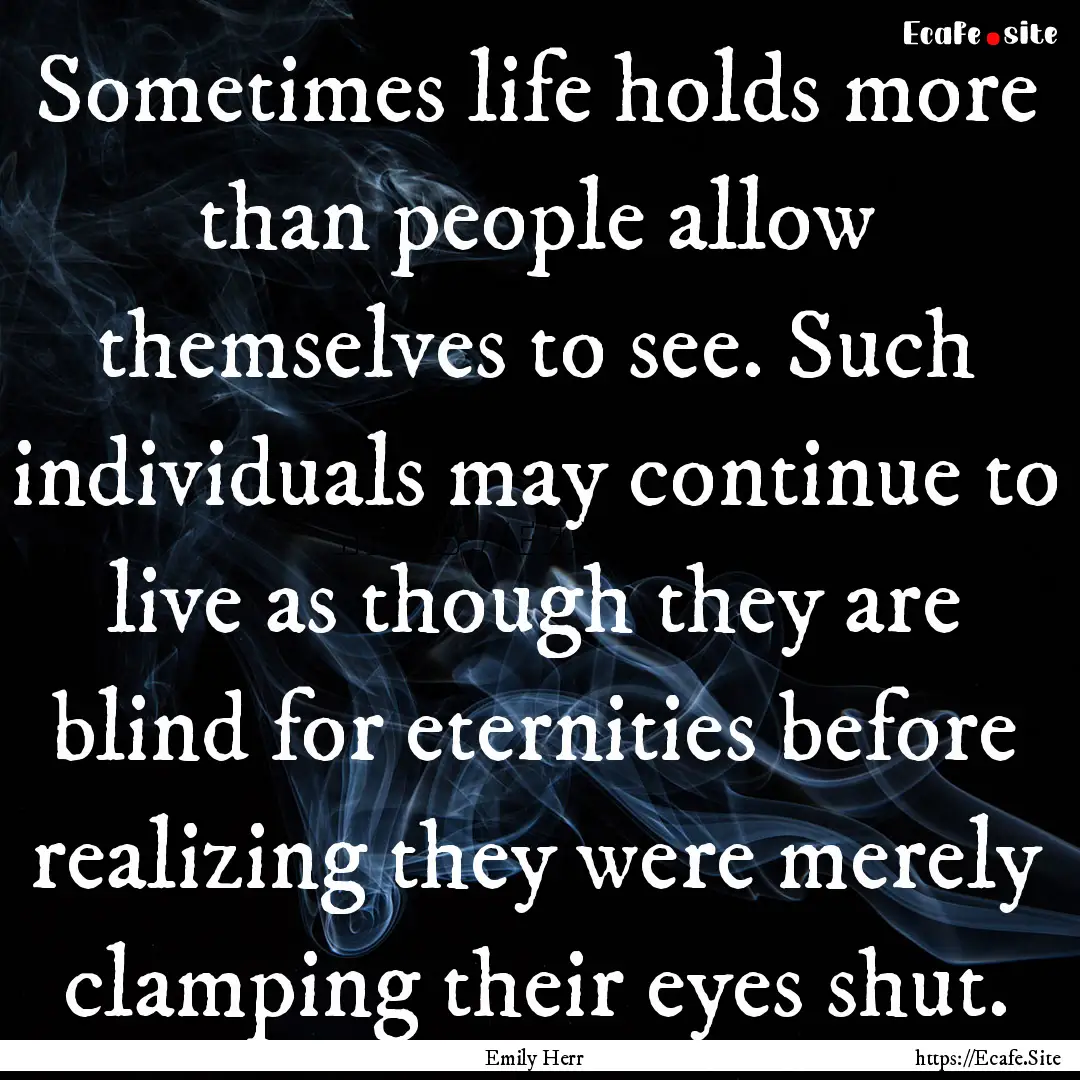 Ecafe.site

Sometimes life holds more than people allow themselves to see. Such individuals may continue to live as though they are blind for eternities before realizing they were merely clamping their eyes shut.

Emily Herr

https://Ecafe.Site